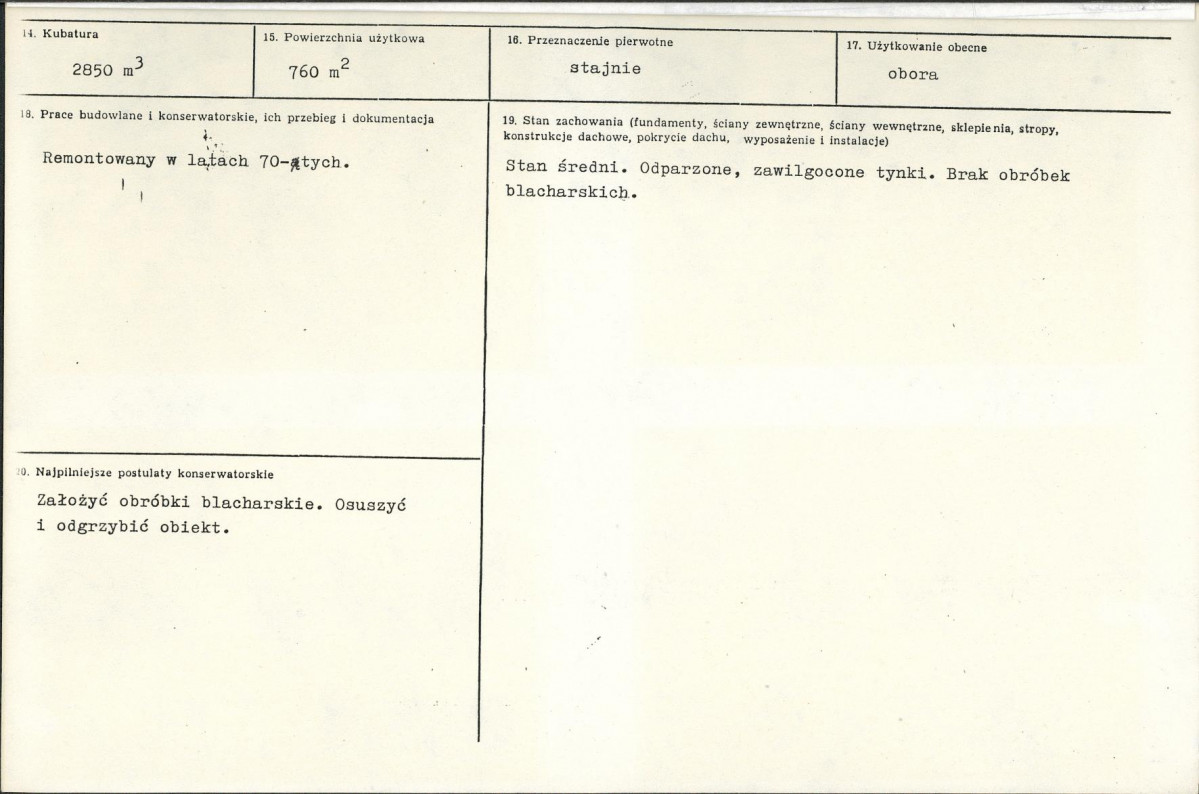 14. Kubatura

2850 $m^3$

15. Powierzchnia użytkowa

760 $m^2$

16. Przeznaczenie pierwotne

stajnie

17. Użytkowanie obecne

obora

18. Prace budowlane i konserwatorskie, ich przebieg i dokumentacja

Remontowany w latach 70-tych.

19. Stan zachowania (fundamenty, ściany zewnętrzne, ściany wewnętrzne, sklepienia, stropy, konstrukcje dachowe, pokrycie dachu, wyposażenie i instalacje)

Stan średni. Odparzone, zawilgocone tynki. Brak obróbek blacharskich.

20. Najpilniejsze postulaty konserwatorskie

Założyć obróbki blacharskie. Osuszyć i odgrzybić obiekt.